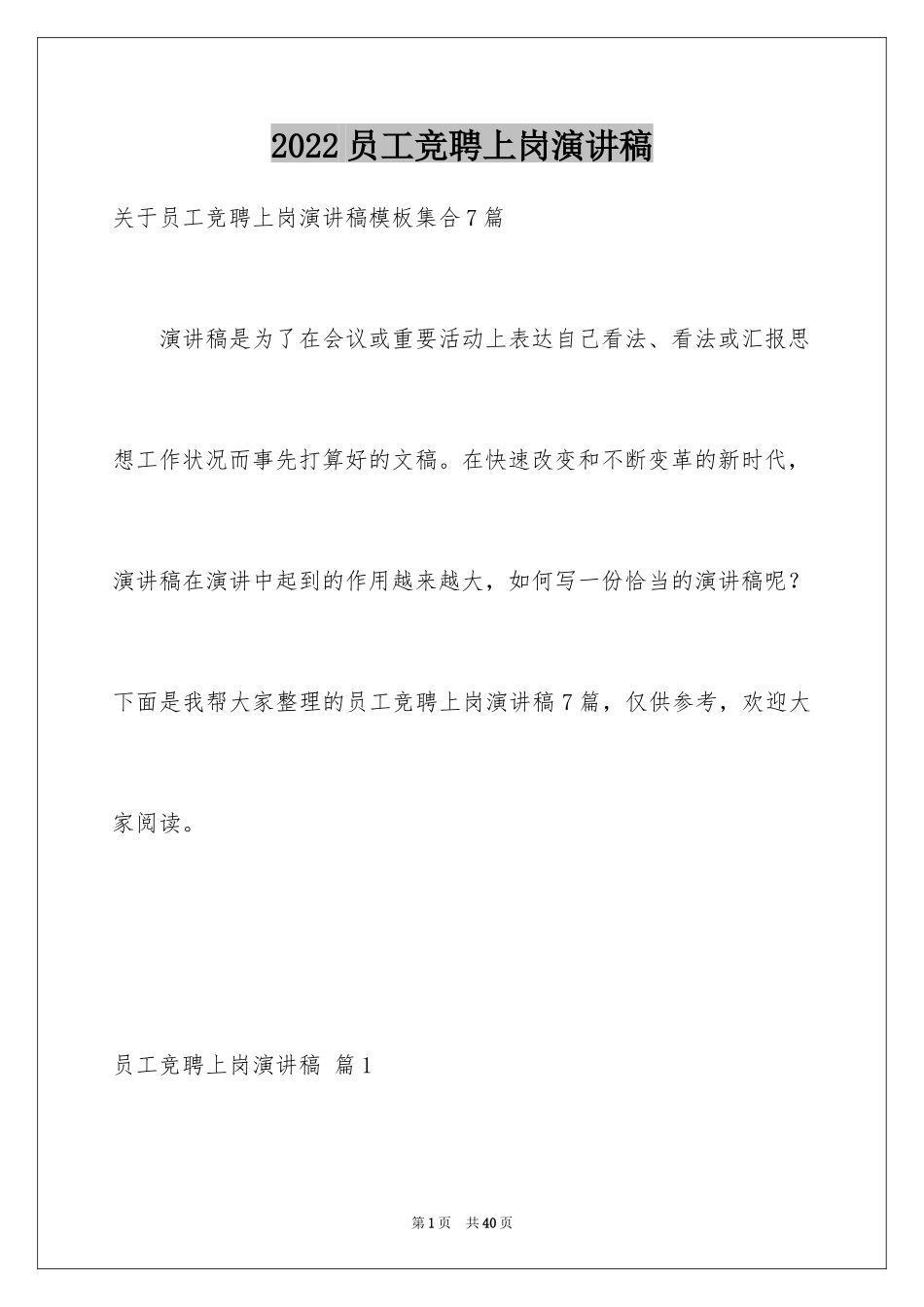 2022 员工竞聘上岗演讲稿

关于员工竞聘上岗演讲稿模板集合 7 篇

演讲稿是为了在会议或重要活动上表达自己看法、看法或汇报思想工作状况而事先打算好的文稿。在快速改变和不断变革的新时代，演讲稿在演讲中起到的作用越来越大，如何写一份恰当的演讲稿呢？下面是我帮大家整理的员工竞聘上岗演讲稿 7 篇，仅供参考，欢迎大家阅读。

员工竞聘上岗演讲稿 篇 1

第 1 页 共 40 页